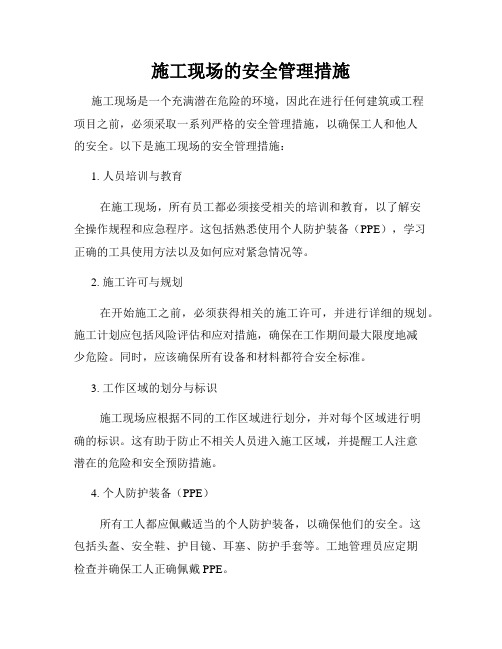 施工现场的安全管理措施

施工现场是一个充满潜在危险的环境，因此在进行任何建筑或工程项目之前，必须采取一系列严格的安全管理措施，以确保工人和他人的安全。以下是施工现场的安全管理措施：

1. 人员培训与教育

在施工现场，所有员工都必须接受相关的培训和教育，以了解安全操作规程和应急程序。这包括熟悉使用个人防护装备（PPE），学习正确的工具使用方法以及如何应对紧急情况等。

2. 施工许可与规划

在开始施工之前，必须获得相关的施工许可，并进行详细的规划。施工计划应包括风险评估和应对措施，确保在工作期间最大限度地减少危险。同时，应该确保所有设备和材料都符合安全标准。

3. 工作区域的划分与标识

施工现场应根据不同的工作区域进行划分，并对每个区域进行明确的标识。这有助于防止不相关人员进入施工区域，并提醒工人注意潜在的危险和安全预防措施。

4. 个人防护装备（PPE）

所有工人都应佩戴适当的个人防护装备，以确保他们的安全。这包括头盔、安全鞋、护目镜、耳塞、防护手套等。工地管理员应定期检查并确保工人正确佩戴 PPE。